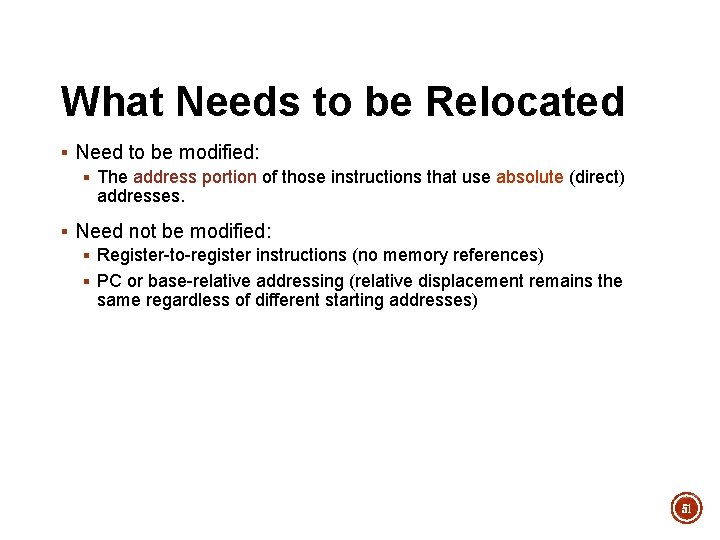 What Needs to be Relocated

▪ Need to be modified:
  ▪ The address portion of those instructions that use absolute (direct) addresses.

▪ Need not be modified:
  ▪ Register-to-register instructions (no memory references)
  ▪ PC or base-relative addressing (relative displacement remains the same regardless of different starting addresses)

51